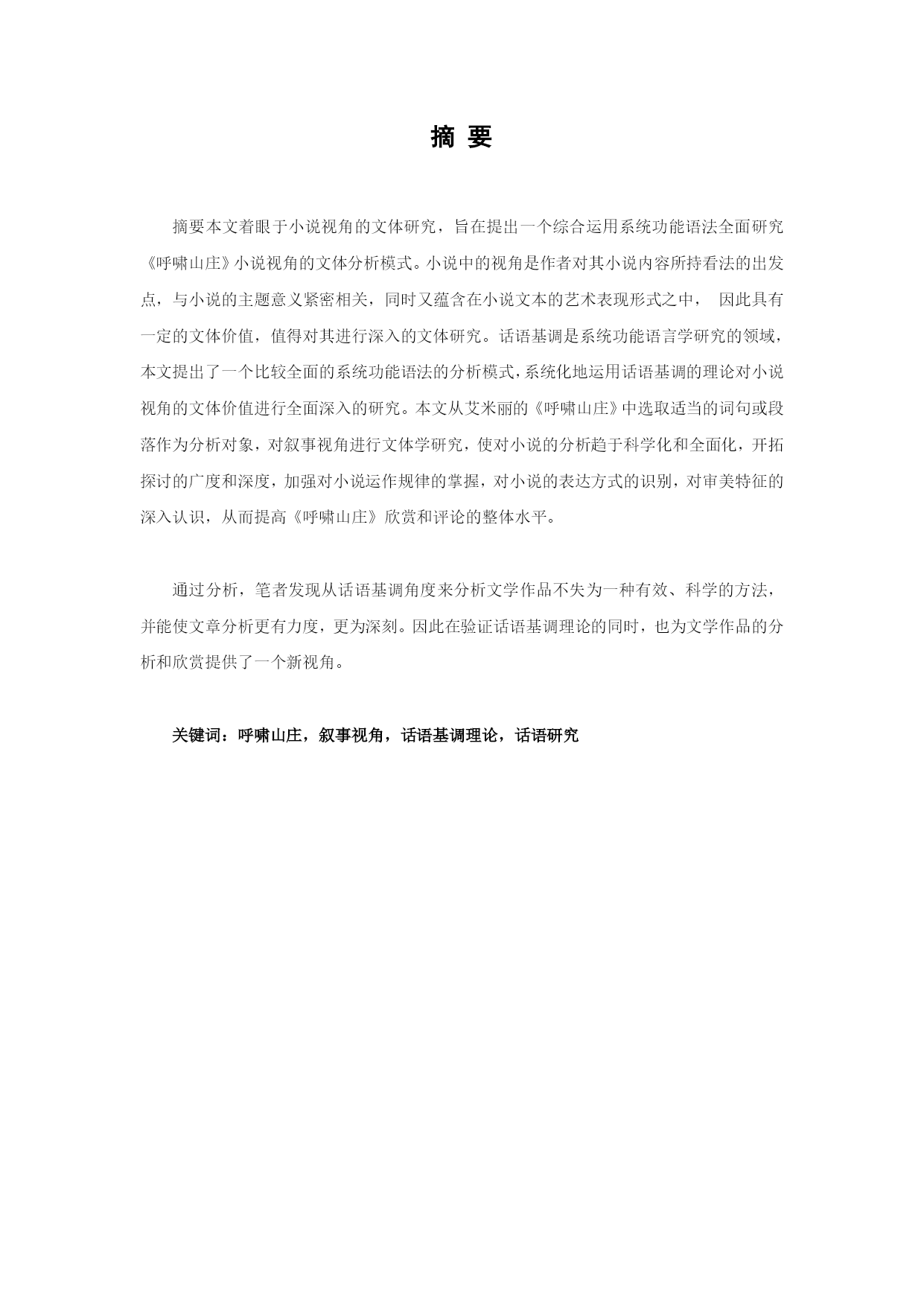 摘 要

摘要本文着眼于小说视角的文体研究，旨在提出一个综合运用系统功能语法全面研究《呼啸山庄》小说视角的文体分析模式。小说中的视角是作者对其小说内容所持看法的出发点，与小说的主题意义紧密相关，同时又蕴含在小说文本的艺术表现形式之中， 因此具有一定的文体价值，值得对其进行深入的文体研究。话语基调是系统功能语言学研究的领域，本文提出了一个比较全面的系统功能语法的分析模式，系统化地运用话语基调的理论对小说视角的文体价值进行全面深入的研究。本文从艾米丽的《呼啸山庄》中选取适当的词句或段落作为分析对象，对叙事视角进行文体学研究，使对小说的分析趋于科学化和全面化，开拓探讨的广度和深度，加强对小说运作规律的掌握，对小说的表达方式的识别，对审美特征的深入认识，从而提高《呼啸山庄》欣赏和评论的整体水平。

通过分析，笔者发现从话语基调角度来分析文学作品不失为一种有效、科学的方法，并能使文章分析更有力度，更为深刻。因此在验证话语基调理论的同时，也为文学作品的分析和欣赏提供了一个新视角。

关键词：呼啸山庄，叙事视角，话语基调理论，话语研究